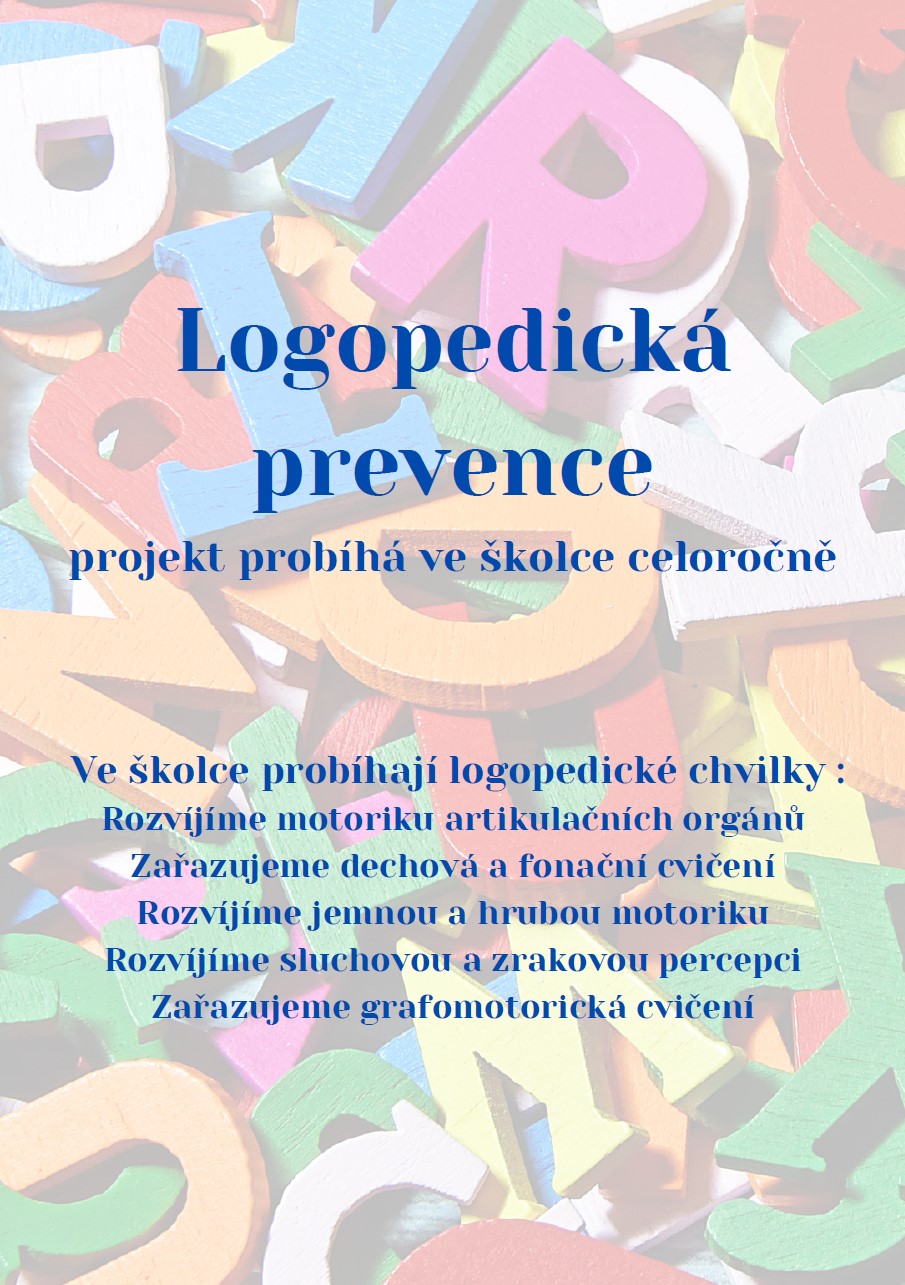 Logopedická prevence

projekt probíhá ve školce celoročně

Ve školce probíhají logopedické chvilky :
Rozvíjíme motoriku artikulačních orgánů
Zařazujeme dechová a fonační cvičení
Rozvíjíme jemnou a hrubou motoriku
Rozvíjíme sluchovou a zrakovou percepci
Zařazujeme grafomotorická cvičení